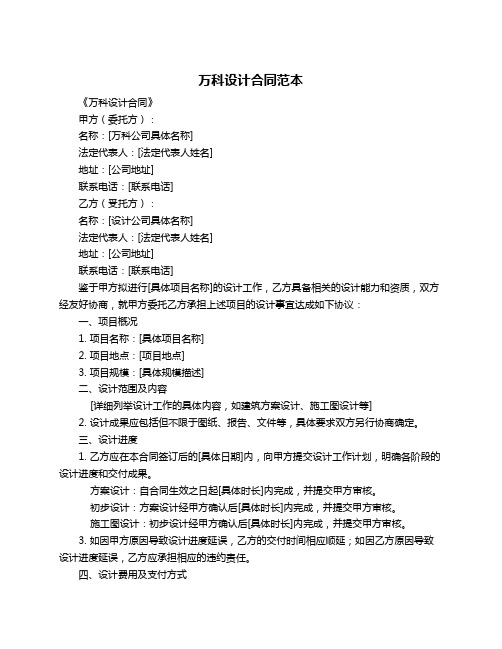 万科设计合同范本

《万科设计合同》

甲方（委托方）：

名称：[万科公司具体名称]

法定代表人：[法定代表人姓名]

地址：[公司地址]

联系电话：[联系电话]

乙方（受托方）：

名称：[设计公司具体名称]

法定代表人：[法定代表人姓名]

地址：[公司地址]

联系电话：[联系电话]

鉴于甲方拟进行[具体项目名称]的设计工作，乙方具备相关的设计能力和资质，双方经友好协商，就甲方委托乙方承担上述项目的设计事宜达成如下协议：

一、项目概况

1. 项目名称：[具体项目名称]

2. 项目地点：[项目地点]

3. 项目规模：[具体规模描述]

二、设计范围及内容

[详细列举设计工作的具体内容，如建筑方案设计、施工图设计等]

2. 设计成果应包括但不限于图纸、报告、文件等，具体要求双方另行协商确定。

三、设计进度

1. 乙方应在本合同签订后的[具体日期]内，向甲方提交设计工作计划，明确各阶段的设计进度和交付成果。

方案设计：自合同生效之日起[具体时长]内完成，并提交甲方审核。

初步设计：方案设计经甲方确认后[具体时长]内完成，并提交甲方审核。

施工图设计：初步设计经甲方确认后[具体时长]内完成，并提交甲方审核。

3. 如因甲方原因导致设计进度延误，乙方的交付时间相应顺延；如因乙方原因导致设计进度延误，乙方应承担相应的违约责任。

四、设计费用及支付方式